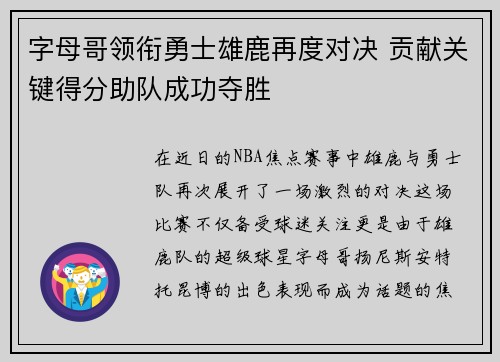 字母哥领衔勇士雄鹿再度对决 贡献关键得分助队成功夺胜

在近日的NBA焦点赛事中雄鹿与勇士队再次展开了一场激烈的对决这场比赛不仅备受球迷关注更是由于雄鹿队的超级球星字母哥扬尼斯安特托昆博的出色表现而成为话题的焦